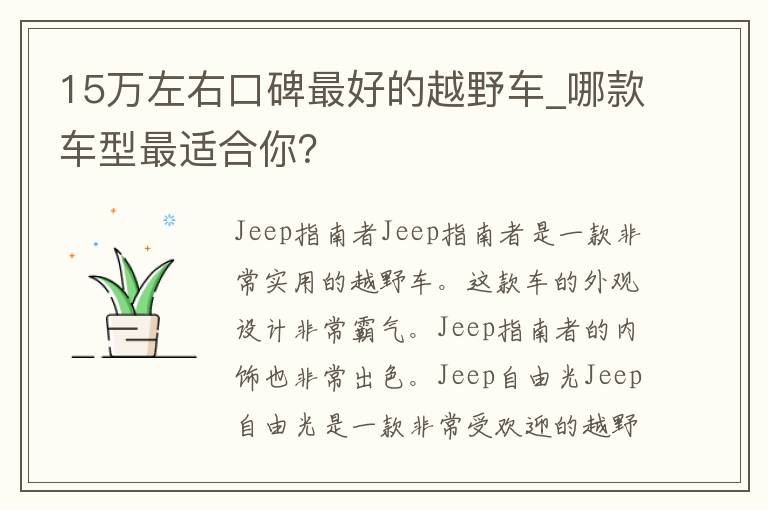 15万左右口碑最好的越野车_哪款车型最适合你?

Jeep指南者Jeep指南者是一款非常实用的越野车。这款车的外观设计非常霸气。Jeep指南者的内饰也非常出色。Jeep自由光Jeep自由光是一款非常受欢迎的越野